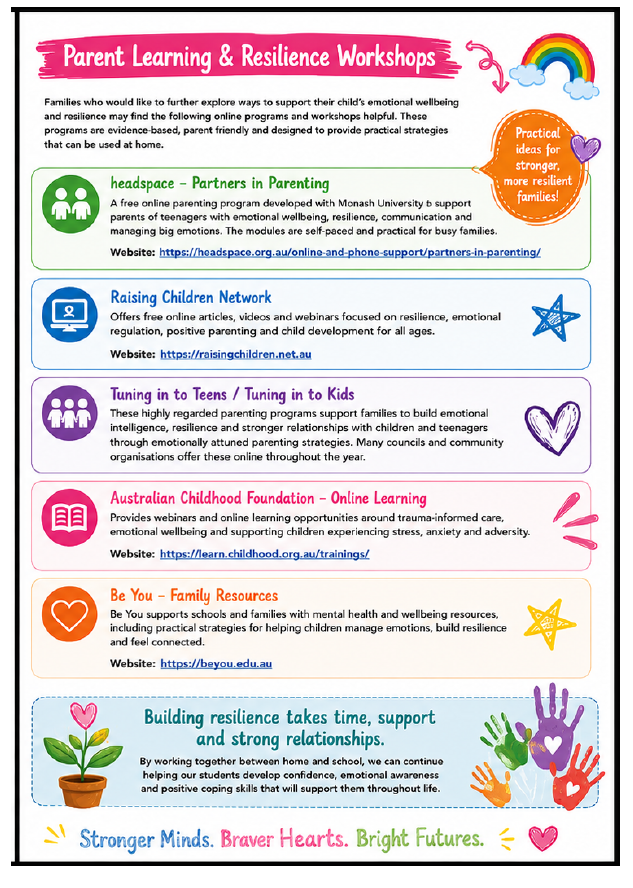 Parent Learning & Resilience Workshops

Families who would like to further explore ways to support their child's emotional wellbeing and resilience may find the following online programs and workshops helpful. These programs are evidence-based, parent friendly and designed to provide practical strategies that can be used at home.

Practical ideas for stronger, more resilient families!

headspace – Partners in Parenting
A free online parenting program developed with Monash University b support parents of teenagers with emotional wellbeing, resilience, communication and managing big emotions. The modules are self-paced and practical for busy families.
Website: https://headspace.org.au/online-and-phone-support/partners-in-parenting/

Raising Children Network
Offers free online articles, videos and webinars focused on resilience, emotional regulation, positive parenting and child development for all ages.
Website: https://raisingchildren.net.au

Tuning in to Teens / Tuning in to Kids
These highly regarded parenting programs support families to build emotional intelligence, resilience and stronger relationships with children and teenagers through emotionally attuned parenting strategies. Many councils and community organisations offer these online throughout the year.

Australian Childhood Foundation – Online Learning
Provides webinars and online learning opportunities around trauma-informed care, emotional wellbeing and supporting children experiencing stress, anxiety and adversity.
Website: https://learn.childhood.org.au/trainings/

Be You – Family Resources
Be You supports schools and families with mental health and wellbeing resources, including practical strategies for helping children manage emotions, build resilience and feel connected.
Website: https://beyou.edu.au

Building resilience takes time, support and strong relationships.
By working together between home and school, we can continue helping our students develop confidence, emotional awareness and positive coping skills that will support them throughout life.

Stronger Minds. Braver Hearts. Bright Futures.